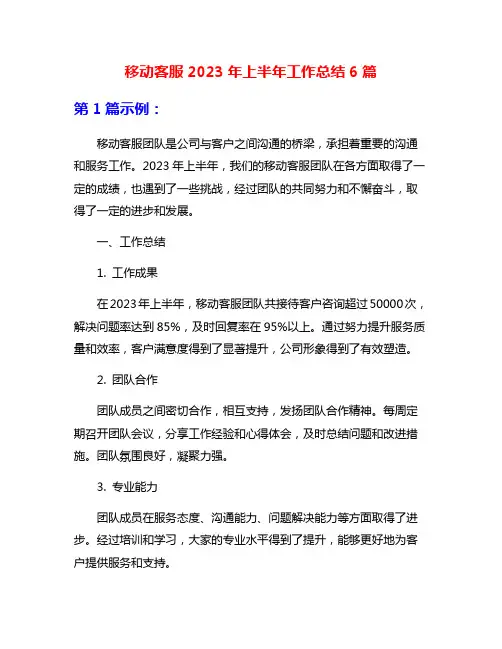 移动客服 2023 年上半年工作总结 6 篇

第 1 篇示例：

移动客服团队是公司与客户之间沟通的桥梁，承担着重要的沟通和服务工作。2023 年上半年，我们的移动客服团队在各方面取得了一定的成绩，也遇到了一些挑战，经过团队的共同努力和不懈奋斗，取得了一定的进步和发展。

一、工作总结

1. 工作成果

在 2023 年上半年，移动客服团队共接待客户咨询超过 50000 次，解决问题率达到 85%，及时回复率在 95%以上。通过努力提升服务质量和效率，客户满意度得到了显著提升，公司形象得到了有效塑造。

2. 团队合作

团队成员之间密切合作，相互支持，发扬团队合作精神。每周定期召开团队会议，分享工作经验和心得体会，及时总结问题和改进措施。团队氛围良好，凝聚力强。

3. 专业能力

团队成员在服务态度、沟通能力、问题解决能力等方面取得了进步。经过培训和学习，大家的专业水平得到了提升，能够更好地为客户提供服务和支持。